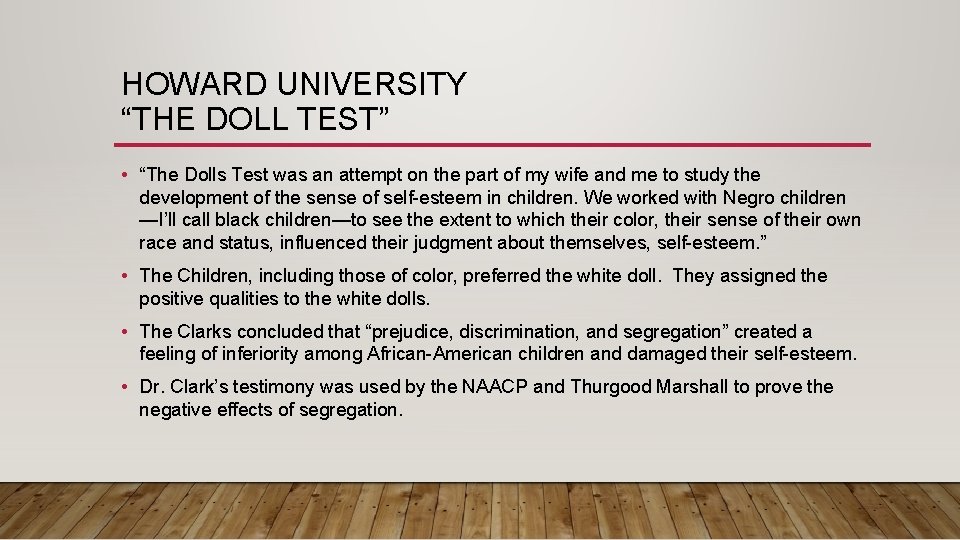 HOWARD UNIVERSITY
"THE DOLL TEST"

• "The Dolls Test was an attempt on the part of my wife and me to study the development of the sense of self-esteem in children. We worked with Negro children —I'll call black children—to see the extent to which their color, their sense of their own race and status, influenced their judgment about themselves, self-esteem."

• The Children, including those of color, preferred the white doll. They assigned the positive qualities to the white dolls.

• The Clarks concluded that "prejudice, discrimination, and segregation" created a feeling of inferiority among African-American children and damaged their self-esteem.

• Dr. Clark's testimony was used by the NAACP and Thurgood Marshall to prove the negative effects of segregation.